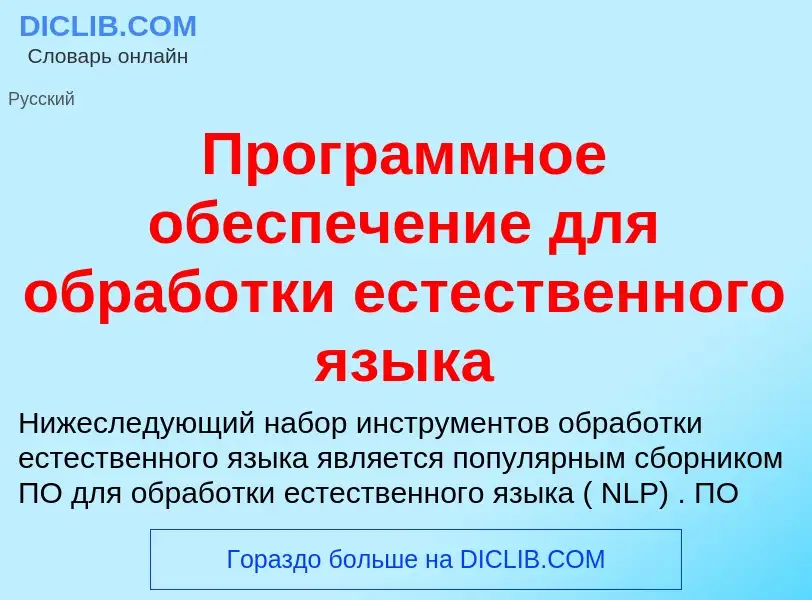 DICLIB.COM
Словарь онлайн

Русский

Программное обеспечение для обработки естественного языка

Нижеследующий набор инструментов обработки естественного языка является популярным сборником ПО для обработки естественного языка ( NLP) . ПО

Гораздо больше на DICLIB.COM